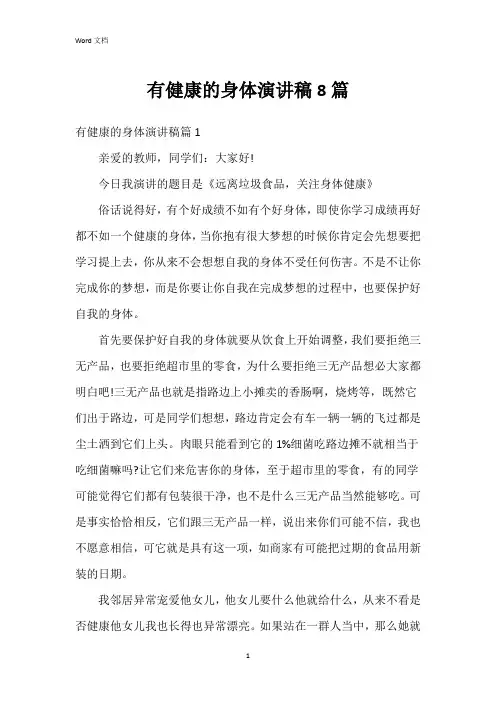 Word 文档

有健康的身体演讲稿 8 篇

有健康的身体演讲稿篇 1

亲爱的教师，同学们：大家好!

今日我演讲的题目是《远离垃圾食品，关注身体健康》

俗话说得好，有个好成绩不如有个好身体，即使你学习成绩再好都不如一个健康的身体，当你抱有很大梦想的时候你肯定会先想要把学习提上去，你从来不会想想自我的身体不受任何伤害。不是不让你完成你的梦想，而是你要让你自我在完成梦想的过程中，也要保护好自我的身体。

首先要保护好自我的身体就要从饮食上开始调整，我们要拒绝三无产品，也要拒绝超市里的零食，为什么要拒绝三无产品想必大家都明白吧!三无产品也就是指路边上小摊卖的香肠啊，烧烤等，既然它们出于路边，可是同学们想想，路边肯定会有车一辆一辆的飞过都是尘土洒到它们上头。肉眼只能看到它的 1%细菌吃路边摊不就相当于吃细菌嘛吗?让它们来危害你的身体，至于超市里的零食，有的同学可能觉得它们都有包装很干净，也不是什么三无产品当然能够吃。可是事实恰恰相反，它们跟三无产品一样，说出来你们可能不信，我也不愿意相信，可它就是具有这一项，如商家有可能把过期的食品用新装的日期。

我邻居异常宠爱他女儿，他女儿要什么他就给什么，从来不看是否健康他女儿我也长得也异常漂亮。如果站在一群人当中，那么她就

1